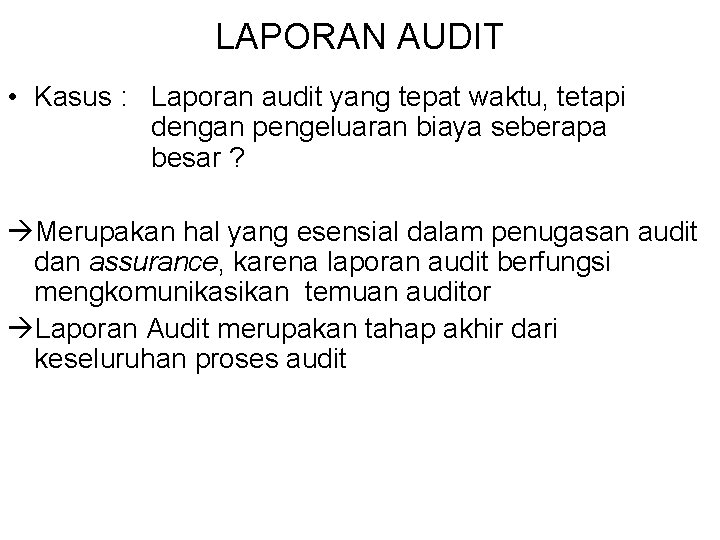 LAPORAN AUDIT

• Kasus : Laporan audit yang tepat waktu, tetapi dengan pengeluaran biaya seberapa besar ?

→Merupakan hal yang esensial dalam penugasan audit dan assurance, karena laporan audit berfungsi mengkomunikasikan temuan auditor

→Laporan Audit merupakan tahap akhir dari keseluruhan proses audit